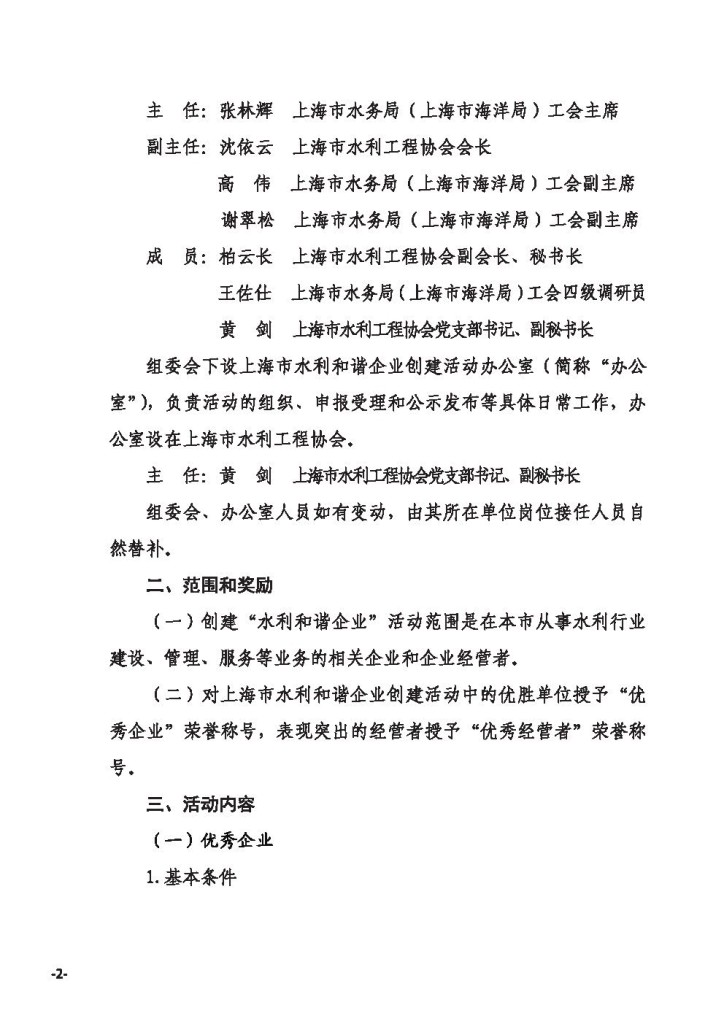 主　任：张林辉　上海市水务局（上海市海洋局）工会主席

副主任：沈依云　上海市水利工程协会会长

高　伟　上海市水务局（上海市海洋局）工会副主席

谢翠松　上海市水务局（上海市海洋局）工会副主席

成　员：柏云长　上海市水利工程协会副会长、秘书长

王佐仕　上海市水务局（上海市海洋局）工会四级调研员

黄　剑　上海市水利工程协会党支部书记、副秘书长

组委会下设上海市水利和谐企业创建活动办公室（简称“办公室”），负责活动的组织、申报受理和公示发布等具体日常工作，办公室设在上海市水利工程协会。

主　任：黄　剑　上海市水利工程协会党支部书记、副秘书长

组委会、办公室人员如有变动，由其所在单位岗位接任人员自然替补。

二、范围和奖励

（一）创建“水利和谐企业”活动范围是在本市从事水利行业建设、管理、服务等业务的相关企业和企业经营者。

（二）对上海市水利和谐企业创建活动中的优胜单位授予“优秀企业”荣誉称号，表现突出的经营者授予“优秀经营者”荣誉称号。

三、活动内容

（一）优秀企业

1.基本条件

-2-